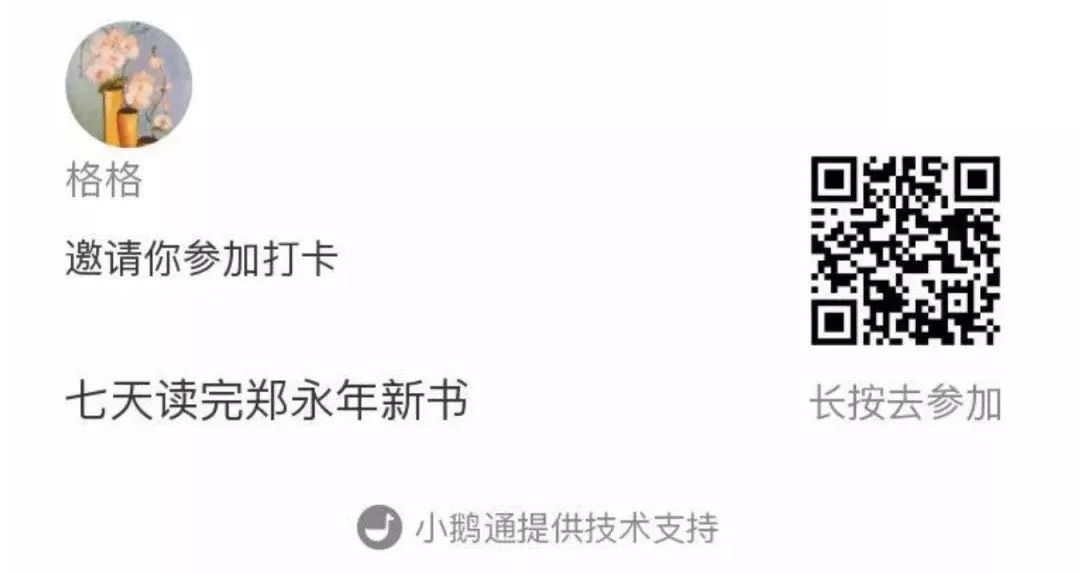 格格

邀请你参加打卡

七天读完郑永年新书

长按去参加

小鹅通提供技术支持